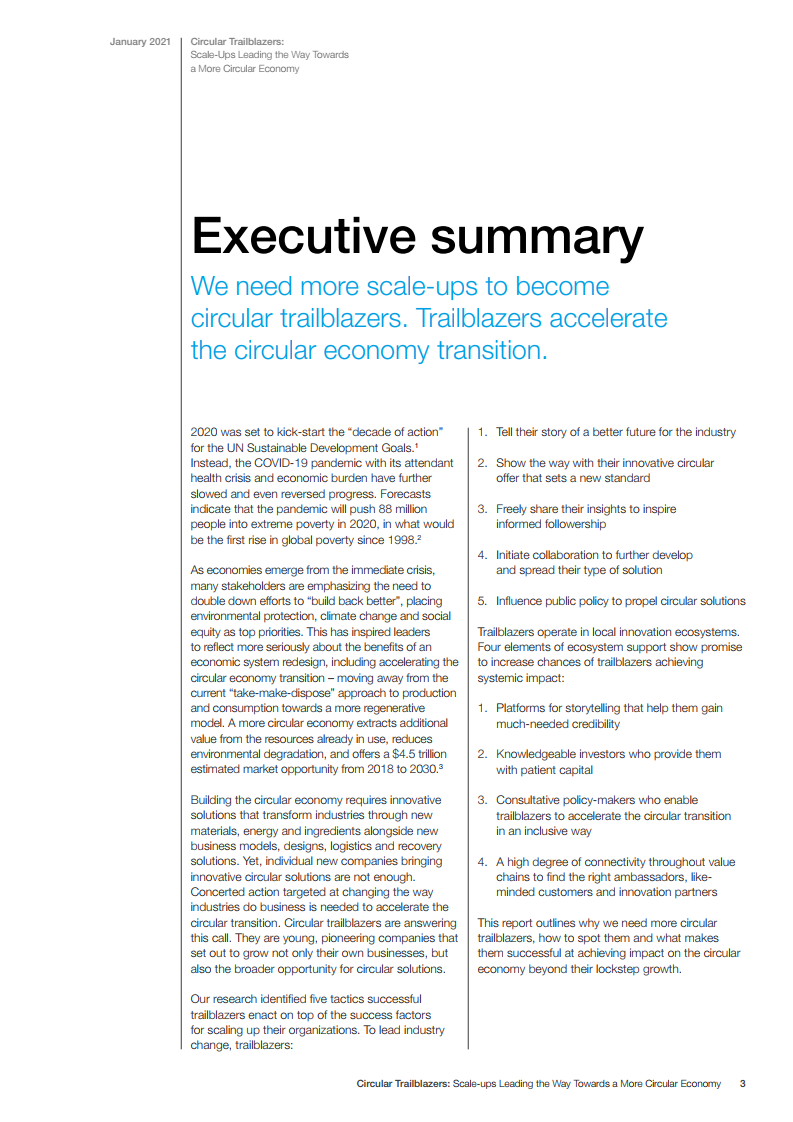 January 2021

Circular Trailblazers:
Scale-Ups Leading the Way Towards a More Circular Economy

Executive summary

We need more scale-ups to become circular trailblazers. Trailblazers accelerate the circular economy transition.

2020 was set to kick-start the "decade of action" for the UN Sustainable Development Goals.$^1$ Instead, the COVID-19 pandemic with its attendant health crisis and economic burden have further slowed and even reversed progress. Forecasts indicate that the pandemic will push 88 million people into extreme poverty in 2020, in what would be the first rise in global poverty since 1998.$^2$

As economies emerge from the immediate crisis, many stakeholders are emphasizing the need to double down efforts to "build back better", placing environmental protection, climate change and social equity as top priorities. This has inspired leaders to reflect more seriously about the benefits of an economic system redesign, including accelerating the circular economy transition – moving away from the current "take-make-dispose" approach to production and consumption towards a more regenerative model. A more circular economy extracts additional value from the resources already in use, reduces environmental degradation, and offers a $4.5 trillion estimated market opportunity from 2018 to 2030.$^3$

Building the circular economy requires innovative solutions that transform industries through new materials, energy and ingredients alongside new business models, designs, logistics and recovery solutions. Yet, individual new companies bringing innovative circular solutions are not enough. Concerted action targeted at changing the way industries do business is needed to accelerate the circular transition. Circular trailblazers are answering this call. They are young, pioneering companies that set out to grow not only their own businesses, but also the broader opportunity for circular solutions.

Our research identified five tactics successful trailblazers enact on top of the success factors for scaling up their organizations. To lead industry change, trailblazers:

1. Tell their story of a better future for the industry

2. Show the way with their innovative circular offer that sets a new standard

3. Freely share their insights to inspire informed followership

4. Initiate collaboration to further develop and spread their type of solution

5. Influence public policy to propel circular solutions

Trailblazers operate in local innovation ecosystems. Four elements of ecosystem support show promise to increase chances of trailblazers achieving systemic impact:

1. Platforms for storytelling that help them gain much-needed credibility

2. Knowledgeable investors who provide them with patient capital

3. Consultative policy-makers who enable trailblazers to accelerate the circular transition in an inclusive way

4. A high degree of connectivity throughout value chains to find the right ambassadors, like-minded customers and innovation partners

This report outlines why we need more circular trailblazers, how to spot them and what makes them successful at achieving impact on the circular economy beyond their lockstep growth.

Circular Trailblazers: Scale-ups Leading the Way Towards a More Circular Economy 3